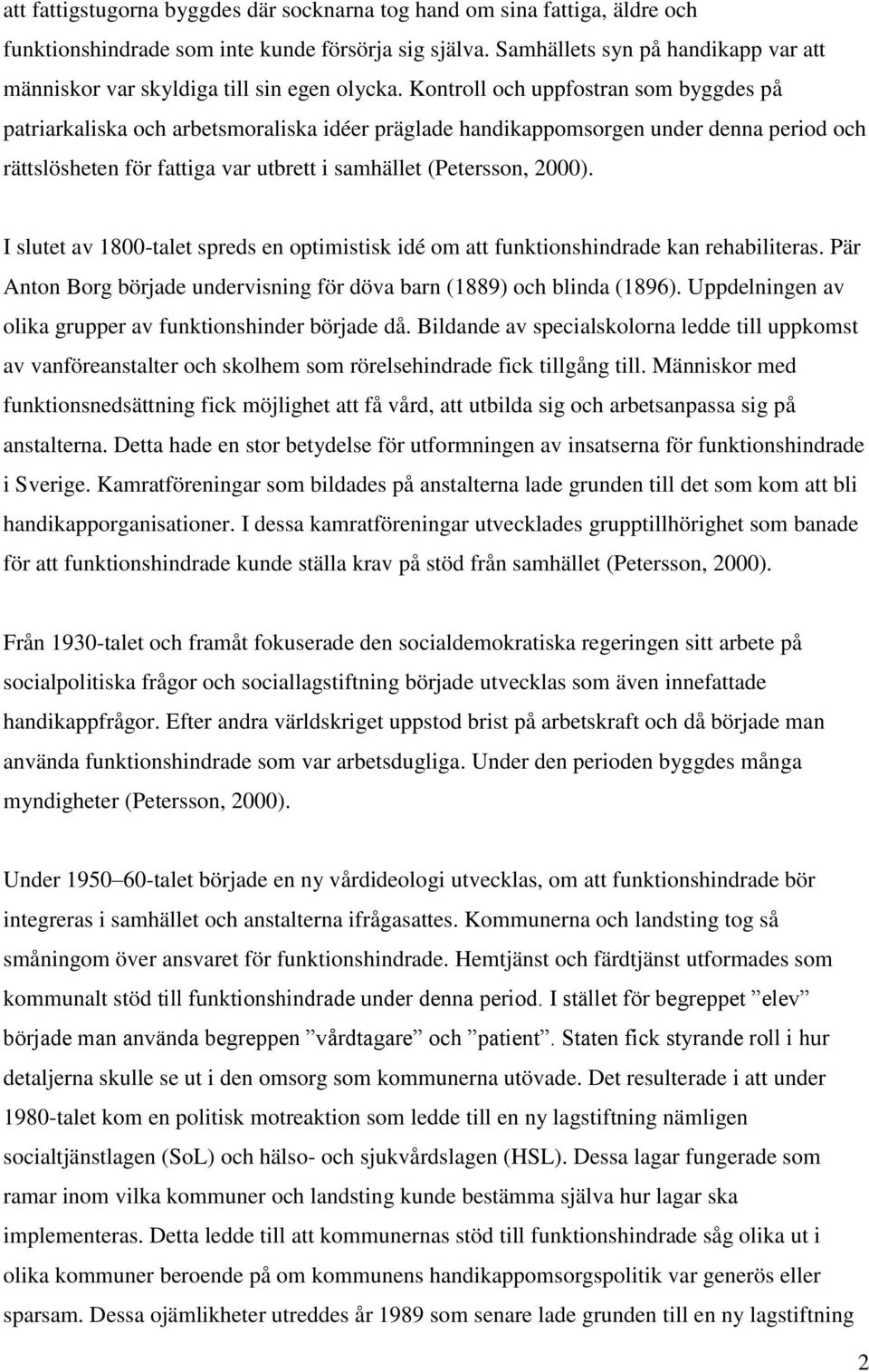 att fattigstugorna byggdes där socknarna tog hand om sina fattiga, äldre och funktionshindrade som inte kunde försörja sig själva. Samhällets syn på handikapp var att människor var skyldiga till sin egen olycka. Kontroll och uppfostran som byggdes på patriarkaliska och arbetsmoraliska idéer präglade handikappomsorgen under denna period och rättslösheten för fattiga var utbrett i samhället (Petersson, 2000).

I slutet av 1800-talet spreds en optimistisk idé om att funktionshindrade kan rehabiliteras. Pär Anton Borg började undervisning för döva barn (1889) och blinda (1896). Uppdelningen av olika grupper av funktionshinder började då. Bildande av specialskolorna ledde till uppkomst av vanföreanstalter och skolhem som rörelsehindrade fick tillgång till. Människor med funktionsnedsättning fick möjlighet att få vård, att utbilda sig och arbetsanpassa sig på anstalterna. Detta hade en stor betydelse för utformningen av insatserna för funktionshindrade i Sverige. Kamratföreningar som bildades på anstalterna lade grunden till det som kom att bli handikapporganisationer. I dessa kamratföreningar utvecklades grupptillhörighet som banade för att funktionshindrade kunde ställa krav på stöd från samhället (Petersson, 2000).

Från 1930-talet och framåt fokuserade den socialdemokratiska regeringen sitt arbete på socialpolitiska frågor och sociallagstiftning började utvecklas som även innefattade handikappfrågor. Efter andra världskriget uppstod brist på arbetskraft och då började man använda funktionshindrade som var arbetsdugliga. Under den perioden byggdes många myndigheter (Petersson, 2000).

Under 1950–60-talet började en ny vårdideologi utvecklas, om att funktionshindrade bör integreras i samhället och anstalterna ifrågasattes. Kommunerna och landsting tog så småningom över ansvaret för funktionshindrade. Hemtjänst och färdtjänst utformades som kommunalt stöd till funktionshindrade under denna period. I stället för begreppet ”elev” började man använda begreppen ”vårdtagare” och ”patient”. Staten fick styrande roll i hur detaljerna skulle se ut i den omsorg som kommunerna utövade. Det resulterade i att under 1980-talet kom en politisk motreaktion som ledde till en ny lagstiftning nämligen socialtjänstlagen (SoL) och hälso- och sjukvårdslagen (HSL). Dessa lagar fungerade som ramar inom vilka kommuner och landsting kunde bestämma själva hur lagar ska implementeras. Detta ledde till att kommunernas stöd till funktionshindrade såg olika ut i olika kommuner beroende på om kommunens handikappomsorgspolitik var generös eller sparsam. Dessa ojämlikheter utreddes år 1989 som senare lade grunden till en ny lagstiftning

2